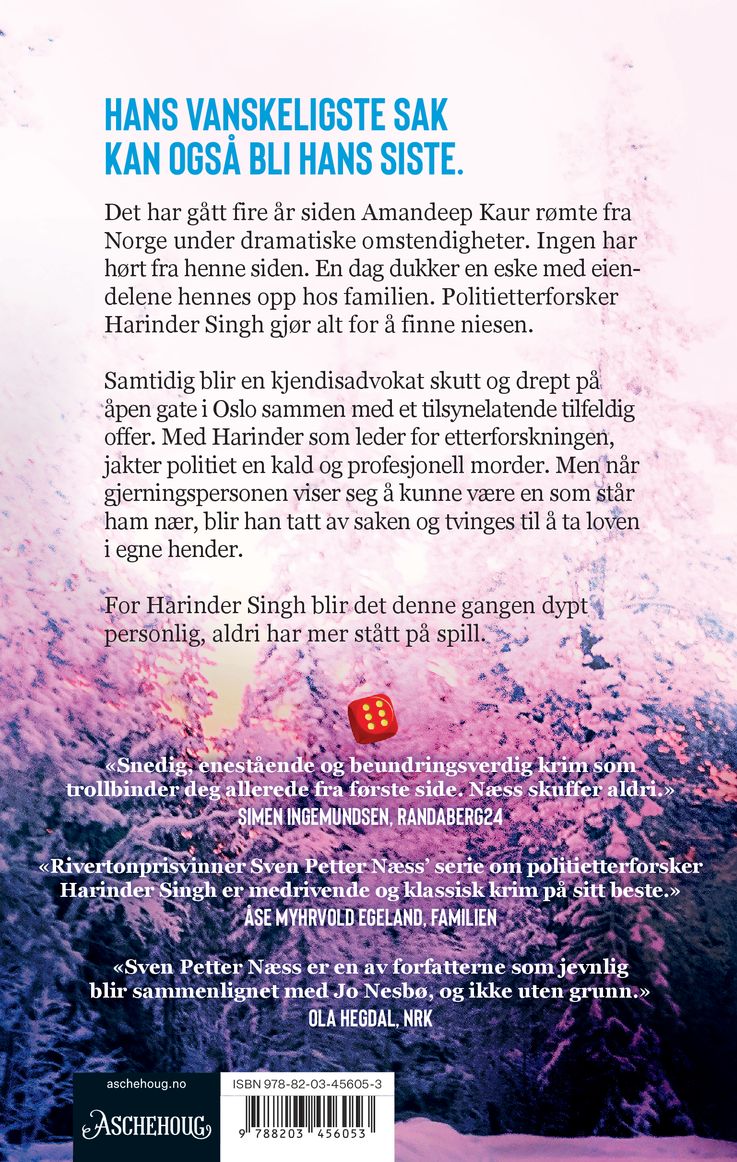 HANS VANSKELIGSTE SAK KAN OGSÅ BLI HANS SISTE.

Det har gått fire år siden Amandeep Kaur rømte fra Norge under dramatiske omstendigheter. Ingen har hørt fra henne siden. En dag dukker en eske med eiendelene hennes opp hos familien. Politietterforsker Harinder Singh gjør alt for å finne niesen.

Samtidig blir en kjendisadvokat skutt og drept på åpen gate i Oslo sammen med et tilsynelatende tilfeldig offer. Med Harinder som leder for etterforskningen, jakter politiet en kald og profesjonell morder. Men når gjerningspersonen viser seg å kunne være en som står ham nær, blir han tatt av saken og tvinges til å ta loven i egne hender.

For Harinder Singh blir det denne gangen dypt personlig, aldri har mer stått på spill.

«Snedig, enestående og beundringsverdig krim som trollbinder deg allerede fra første side. Næss skuffer aldri.»
SIMEN INGEMUNDSEN, RANDABERG24

«Rivertonprisvinner Sven Petter Næss' serie om politietterforsker Harinder Singh er medrivende og klassisk krim på sitt beste.»
ÅSE MYHRVOLD EGELAND, FAMILIEN

«Sven Petter Næss er en av forfatterne som jevnlig blir sammenlignet med Jo Nesbø, og ikke uten grunn.»
OLA HEGDAL, NRK

aschehoug.no

ASCHEHOUG

ISBN 978-82-03-45605-3

9 788203 456053